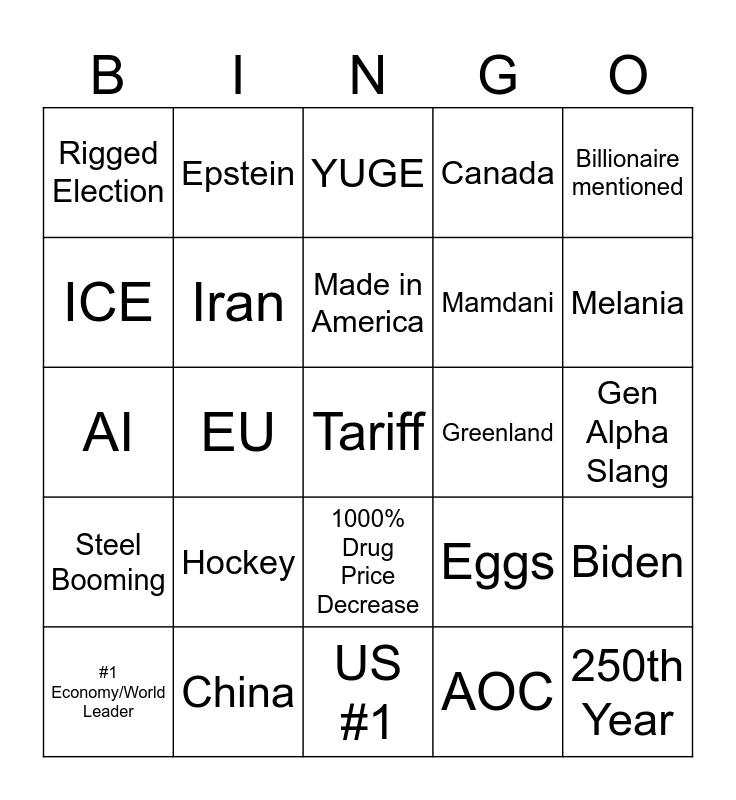 | B | I | N | G | O |
|---|---|---|---|---|
| Rigged Election | Epstein | YUGE | Canada | Billionaire mentioned |
| ICE | Iran | Made in America | Mamdani | Melania |
| AI | EU | Tariff | Greenland | Gen Alpha Slang |
| Steel Booming | Hockey | 1000% Drug Price Decrease | Eggs | Biden |
| #1 Economy/World Leader | China | US #1 | AOC | 250th Year |